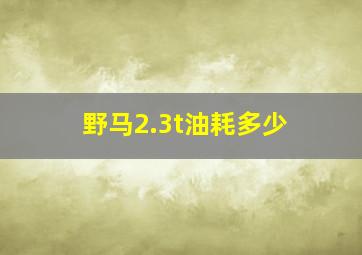 野马2.3t油耗多少